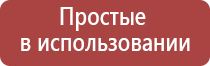 Простые
в использовании